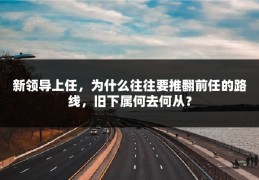 新领导上任，为什么往往要推翻前任的路线，旧下属何去何从？